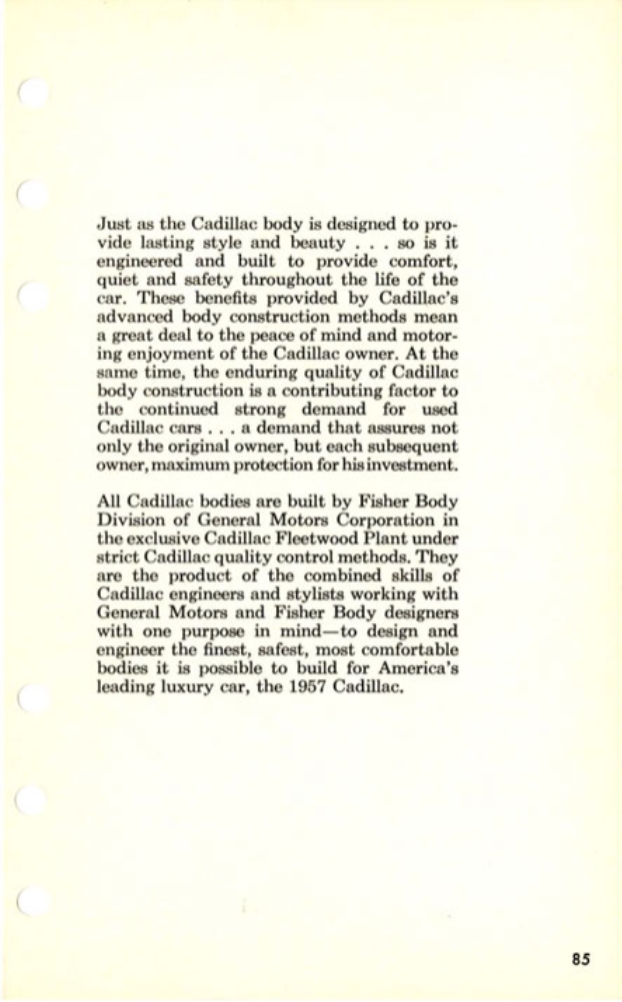 Just as the Cadillac body is designed to provide lasting style and beauty . . . so is it engineered and built to provide comfort, quiet and safety throughout the life of the car. These benefits provided by Cadillac's advanced body construction methods mean a great deal to the peace of mind and motoring enjoyment of the Cadillac owner. At the same time, the enduring quality of Cadillac body construction is a contributing factor to the continued strong demand for used Cadillac cars . . . a demand that assures not only the original owner, but each subsequent owner, maximum protection for his investment.

All Cadillac bodies are built by Fisher Body Division of General Motors Corporation in the exclusive Cadillac Fleetwood Plant under strict Cadillac quality control methods. They are the product of the combined skills of Cadillac engineers and stylists working with General Motors and Fisher Body designers with one purpose in mind—to design and engineer the finest, safest, most comfortable bodies it is possible to build for America's leading luxury car, the 1957 Cadillac.

85